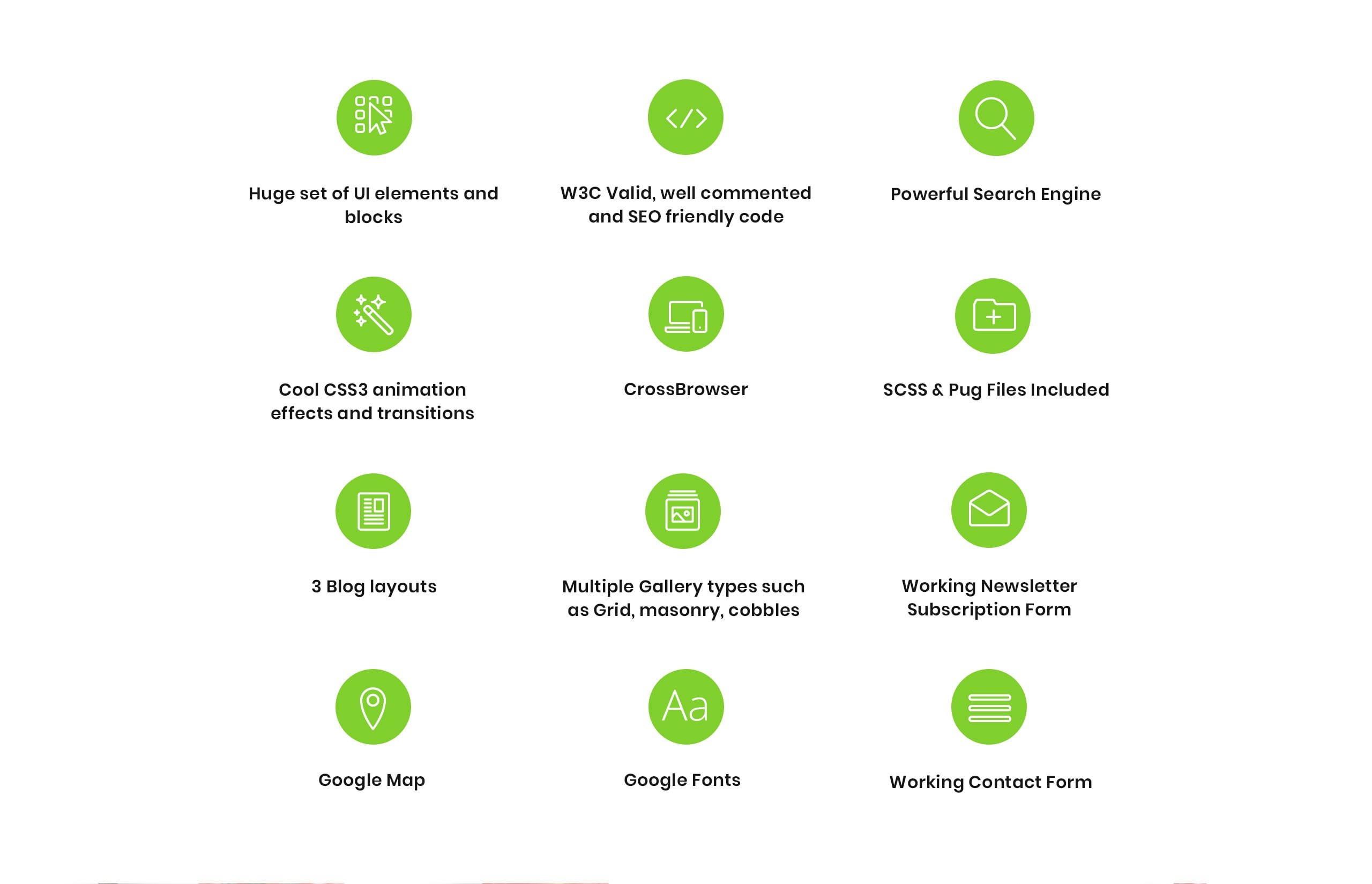 Huge set of UI elements and blocks

W3C Valid, well commented and SEO friendly code

Powerful Search Engine

Cool CSS3 animation effects and transitions

CrossBrowser

SCSS & Pug Files Included

3 Blog layouts

Multiple Gallery types such as Grid, masonry, cobbles

Working Newsletter Subscription Form

Google Map

Aa

Google Fonts

Working Contact Form